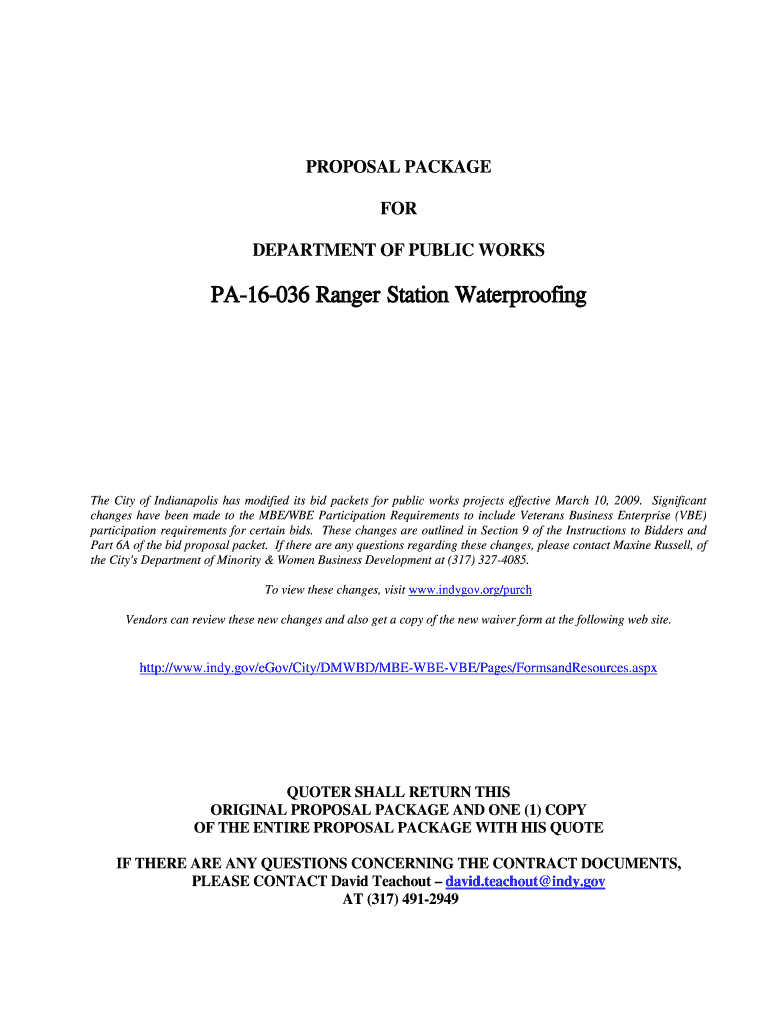 PROPOSAL PACKAGE

FOR

DEPARTMENT OF PUBLIC WORKS

PA-16-036 Ranger Station Waterproofing

The City of Indianapolis has modified its bid packets for public works projects effective March 10, 2009. Significant changes have been made to the MBE/WBE Participation Requirements to include Veterans Business Enterprise (VBE) participation requirements for certain bids. These changes are outlined in Section 9 of the Instructions to Bidders and Part 6A of the bid proposal packet. If there are any questions regarding these changes, please contact Maxine Russell, of the City's Department of Minority & Women Business Development at (317) 327-4085.

To view these changes, visit www.indygov.org/purch

Vendors can review these new changes and also get a copy of the new waiver form at the following web site.

http://www.indy.gov/eGov/City/DMWBD/MBE-WBE-VBE/Pages/FormsandResources.aspx

QUOTER SHALL RETURN THIS ORIGINAL PROPOSAL PACKAGE AND ONE (1) COPY OF THE ENTIRE PROPOSAL PACKAGE WITH HIS QUOTE

IF THERE ARE ANY QUESTIONS CONCERNING THE CONTRACT DOCUMENTS, PLEASE CONTACT David Teachout – david.teachout@indy.gov AT (317) 491-2949